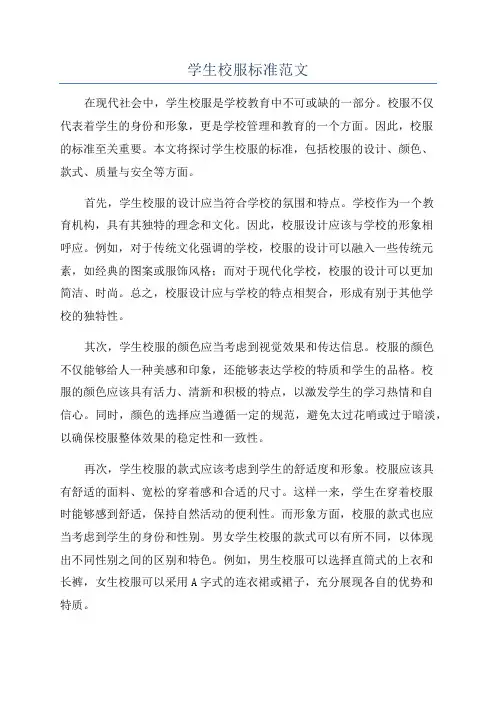 学生校服标准范文

在现代社会中，学生校服是学校教育中不可或缺的一部分。校服不仅代表着学生的身份和形象，更是学校管理和教育的一个方面。因此，校服的标准至关重要。本文将探讨学生校服的标准，包括校服的设计、颜色、款式、质量与安全等方面。

首先，学生校服的设计应当符合学校的氛围和特点。学校作为一个教育机构，具有其独特的理念和文化。因此，校服设计应该与学校的形象相呼应。例如，对于传统文化强调的学校，校服的设计可以融入一些传统元素，如经典的图案或服饰风格；而对于现代化学校，校服的设计可以更加简洁、时尚。总之，校服设计应与学校的特点相契合，形成有别于其他学校的独特性。

其次，学生校服的颜色应当考虑到视觉效果和传达信息。校服的颜色不仅能够给人一种美感和印象，还能够表达学校的特质和学生的品格。校服的颜色应该具有活力、清新和积极的特点，以激发学生的学习热情和自信心。同时，颜色的选择应当遵循一定的规范，避免太过花哨或过于暗淡，以确保校服整体效果的稳定性和一致性。

再次，学生校服的款式应该考虑到学生的舒适度和形象。校服应该具有舒适的面料、宽松的穿着感和合适的尺寸。这样一来，学生在穿着校服时能够感到舒适，保持自然活动的便利性。而形象方面，校服的款式也应当考虑到学生的身份和性别。男女学生校服的款式可以有所不同，以体现出不同性别之间的区别和特色。例如，男生校服可以选择直筒式的上衣和长裤，女生校服可以采用A字式的连衣裙或裙子，充分展现各自的优势和特质。